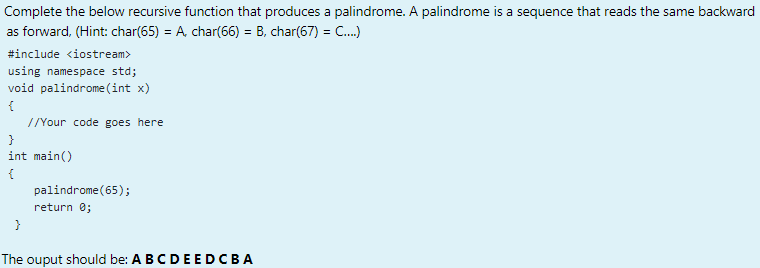 Complete the below recursive function that produces a palindrome. A palindrome is a sequence that reads the same backward as forward, (Hint: char(65) = A, char(66) = B, char(67) = C....)

#include <iostream>
using namespace std;
void palindrome(int x)
{
    //Your code goes here
}
int main()
{
    palindrome(65);
    return 0;
}

The ouput should be: A B C D E E D C B A